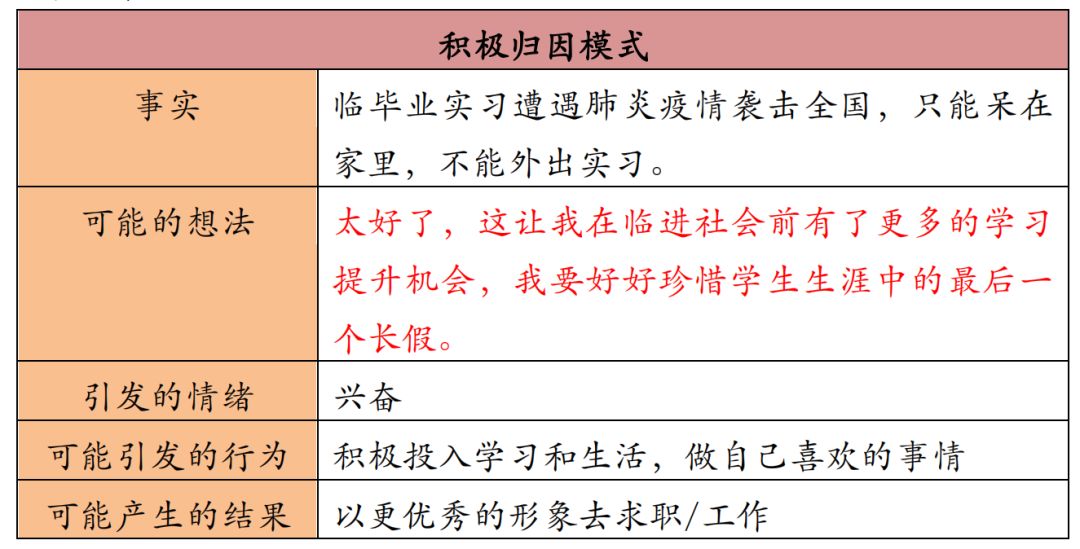 | 积极归因模式 | |
|---|---|
| 事实 | 临毕业实习遭遇肺炎疫情袭击全国，只能呆在家里，不能外出实习。 |
| 可能的想法 | 太好了，这让我在临进社会前有了更多的学习提升机会，我要好好珍惜学生生涯中的最后一个长假。 |
| 引发的情绪 | 兴奋 |
| 可能引发的行为 | 积极投入学习和生活，做自己喜欢的事情 |
| 可能产生的结果 | 以更优秀的形象去求职/工作 |